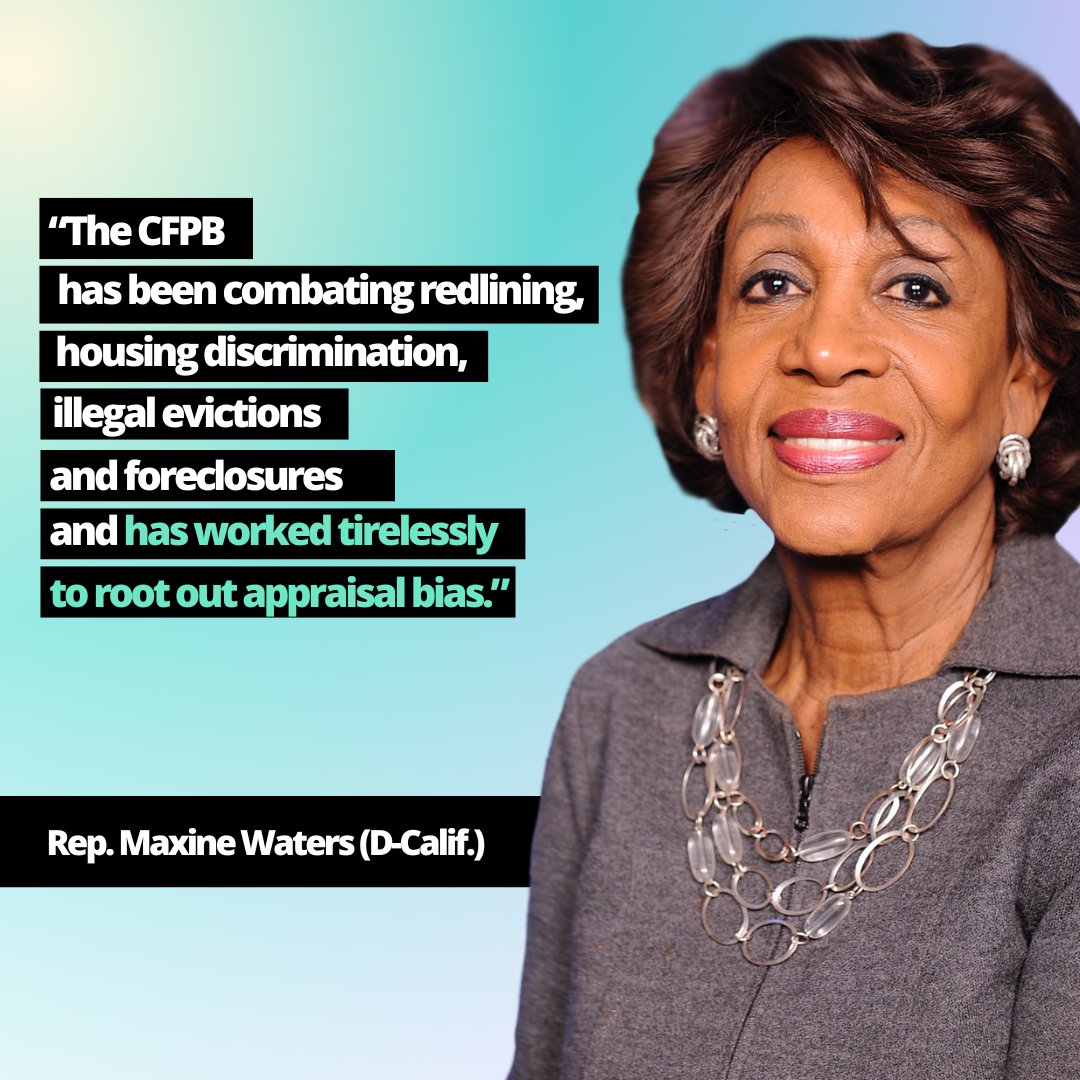 “The CFPB has been combating redlining, housing discrimination, illegal evictions and foreclosures and has worked tirelessly to root out appraisal bias.”

Rep. Maxine Waters (D-Calif.)